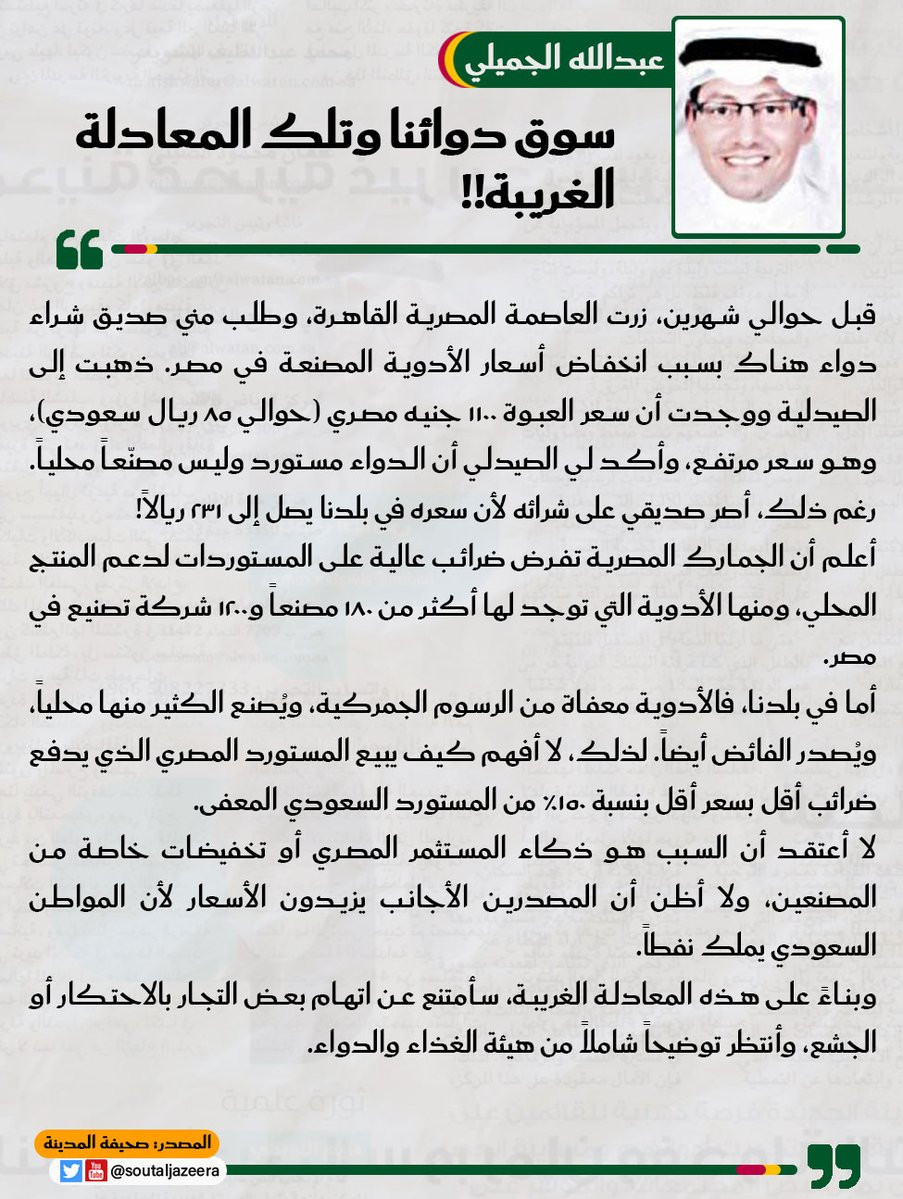 عبدالله الجميلي

سوق دوائنا وتلك المعادلة الغريبة!!

قبل حوالي شهرين، زرت العاصمة المصرية القاهرة، وطلب مني صديق شراء دواء هناك بسبب انخفاض أسعار الأدوية المصنعة في مصر. ذهبت إلى الصيدلية ووجدت أن سعر العبوة ١١٠٠ جنيه مصري (حوالي ٨٥ ريال سعودي)، وهو سعر مرتفع، وأكد لي الصيدلي أن الدواء مستورد وليس مصنّعاً محلياً. رغم ذلك، أصر صديقي على شرائه لأن سعره في بلدنا يصل إلى ٢٣١ ريالاً!

أعلم أن الجمارك المصرية تفرض ضرائب عالية على المستوردات لدعم المنتج المحلي، ومنها الأدوية التي توجد لها أكثر من ١٨٠ مصنعاً و١٢٠٠ شركة تصنيع في مصر.

أما في بلدنا، فالأدوية معفاة من الرسوم الجمركية، ويُصنع الكثير منها محلياً، ويُصدر الفائض أيضاً. لذلك، لا أفهم كيف يبيع المستورد المصري الذي يدفع ضرائب أقل بسعر أقل بنسبة ١٥٠٪ من المستورد السعودي المعفى.

لا أعتقد أن السبب هو ذكاء المستثمر المصري أو تخفيضات خاصة من المصنعين، ولا أظن أن المصدرين الأجانب يزيدون الأسعار لأن المواطن السعودي يملك نفطاً.

وبناءً على هذه المعادلة الغريبة، سأمتنع عن اتهام بعض التجار بالاحتكار أو الجشع، وأنتظر توضيحاً شاملاً من هيئة الغذاء والدواء.

المصدر: صحيفة المدينة

@soutaljazeera